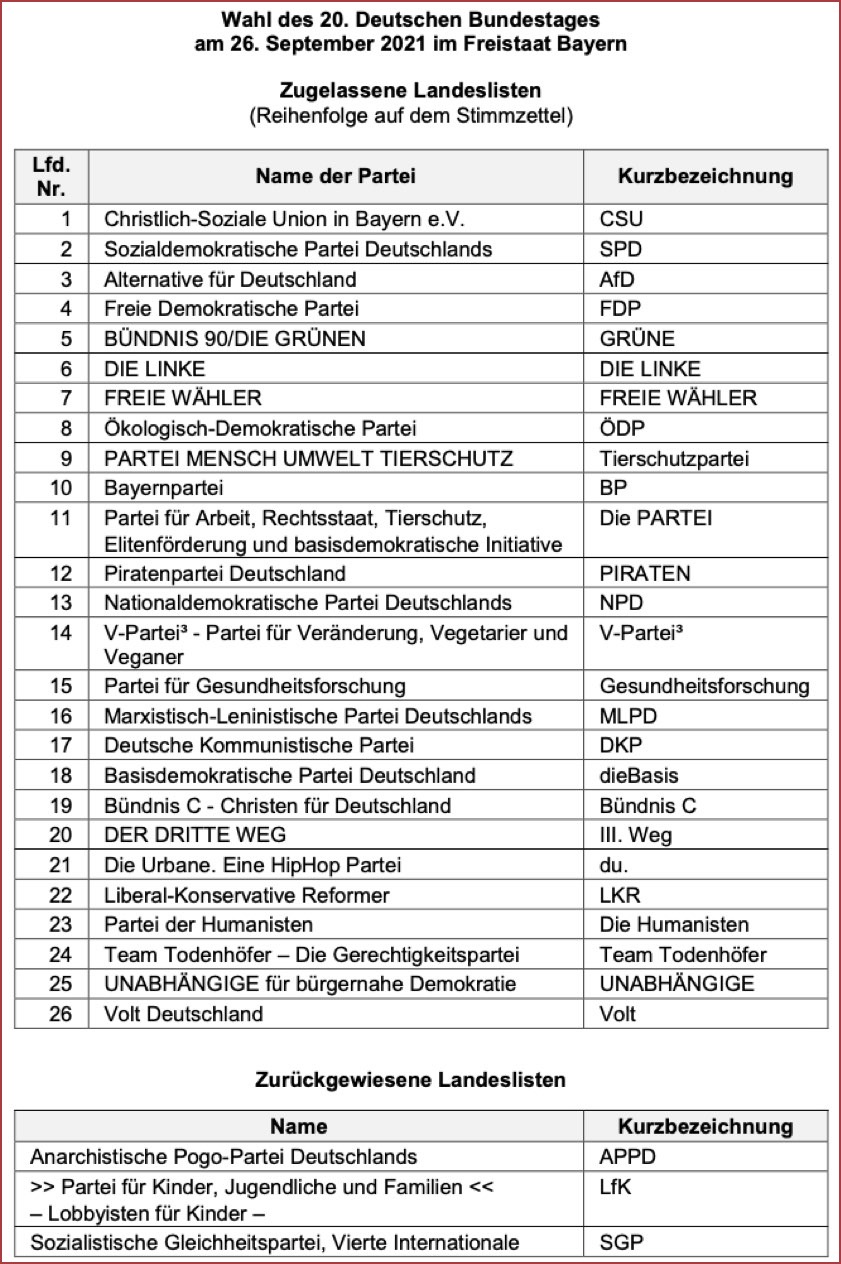 Wahl des 20. Deutschen Bundestages
am 26. September 2021 im Freistaat Bayern

Zugelassene Landeslisten
(Reihenfolge auf dem Stimmzettel)

| Lfd. Nr. | Name der Partei | Kurzbezeichnung |
|---|---|---|
| 1 | Christlich-Soziale Union in Bayern e.V. | CSU |
| 2 | Sozialdemokratische Partei Deutschlands | SPD |
| 3 | Alternative für Deutschland | AfD |
| 4 | Freie Demokratische Partei | FDP |
| 5 | BÜNDNIS 90/DIE GRÜNEN | GRÜNE |
| 6 | DIE LINKE | DIE LINKE |
| 7 | FREIE WÄHLER | FREIE WÄHLER |
| 8 | Ökologisch-Demokratische Partei | ÖDP |
| 9 | PARTEI MENSCH UMWELT TIERSCHUTZ | Tierschutzpartei |
| 10 | Bayernpartei | BP |
| 11 | Partei für Arbeit, Rechtsstaat, Tierschutz, Elitenförderung und basisdemokratische Initiative | Die PARTEI |
| 12 | Piratenpartei Deutschland | PIRATEN |
| 13 | Nationaldemokratische Partei Deutschlands | NPD |
| 14 | V-Partei³ - Partei für Veränderung, Vegetarier und Veganer | V-Partei³ |
| 15 | Partei für Gesundheitsforschung | Gesundheitsforschung |
| 16 | Marxistisch-Leninistische Partei Deutschlands | MLPD |
| 17 | Deutsche Kommunistische Partei | DKP |
| 18 | Basisdemokratische Partei Deutschland | dieBasis |
| 19 | Bündnis C - Christen für Deutschland | Bündnis C |
| 20 | DER DRITTE WEG | III. Weg |
| 21 | Die Urbane. Eine HipHop Partei | du. |
| 22 | Liberal-Konservative Reformer | LKR |
| 23 | Partei der Humanisten | Die Humanisten |
| 24 | Team Todenhöfer – Die Gerechtigkeitspartei | Team Todenhöfer |
| 25 | UNABHÄNGIGE für bürgernahe Demokratie | UNABHÄNGIGE |
| 26 | Volt Deutschland | Volt |

Zurückgewiesene Landeslisten

| Name | Kurzbezeichnung |
|---|---|
| Anarchistische Pogo-Partei Deutschlands | APPD |
| >> Partei für Kinder, Jugendliche und Familien << – Lobbyisten für Kinder – | LfK |
| Sozialistische Gleichheitspartei, Vierte Internationale | SGP |